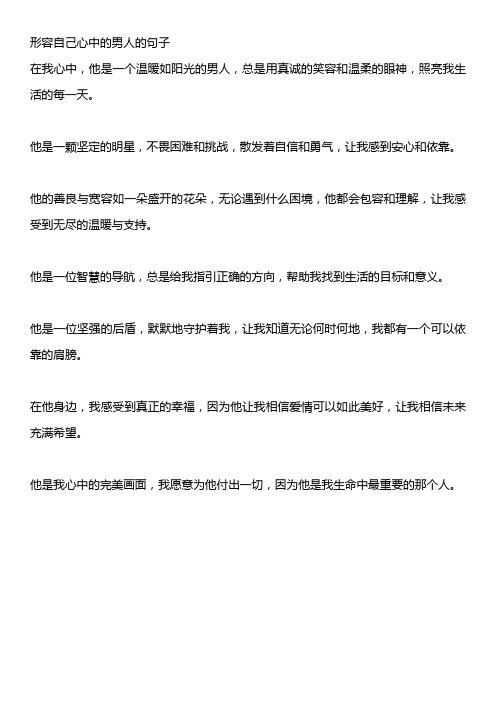 形容自己心中的男人的句子
在我心中，他是一个温暖如阳光的男人，总是用真诚的笑容和温柔的眼神，照亮我生活的每一天。

他是一颗坚定的明星，不畏困难和挑战，散发着自信和勇气，让我感到安心和依靠。

他的善良与宽容如一朵盛开的花朵，无论遇到什么困境，他都会包容和理解，让我感受到无尽的温暖与支持。

他是一位智慧的导航，总是给我指引正确的方向，帮助我找到生活的目标和意义。

他是一位坚强的后盾，默默地守护着我，让我知道无论何时何地，我都有一个可以依靠的肩膀。

在他身边，我感受到真正的幸福，因为他让我相信爱情可以如此美好，让我相信未来充满希望。

他是我心中的完美画面，我愿意为他付出一切，因为他是我生命中最重要的那个人。